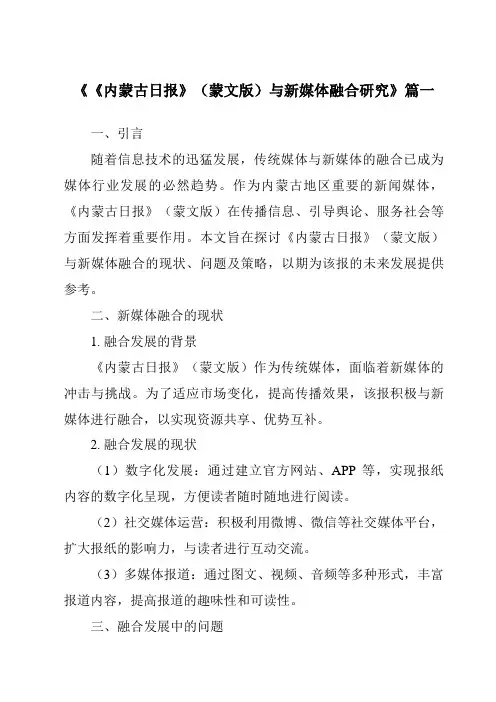 《《内蒙古日报》（蒙文版）与新媒体融合研究》篇一

一、引言

随着信息技术的迅猛发展，传统媒体与新媒体的融合已成为媒体行业发展的必然趋势。作为内蒙古地区重要的新闻媒体，《内蒙古日报》（蒙文版）在传播信息、引导舆论、服务社会等方面发挥着重要作用。本文旨在探讨《内蒙古日报》（蒙文版）与新媒体融合的现状、问题及策略，以期为该报的未来发展提供参考。

二、新媒体融合的现状

1. 融合发展的背景

《内蒙古日报》（蒙文版）作为传统媒体，面临着新媒体的冲击与挑战。为了适应市场变化，提高传播效果，该报积极与新媒体进行融合，以实现资源共享、优势互补。

2. 融合发展的现状

（1）数字化发展：通过建立官方网站、APP 等，实现报纸内容的数字化呈现，方便读者随时随地进行阅读。

（2）社交媒体运营：积极利用微博、微信等社交媒体平台，扩大报纸的影响力，与读者进行互动交流。

（3）多媒体报道：通过图文、视频、音频等多种形式，丰富报道内容，提高报道的趣味性和可读性。

三、融合发展中的问题